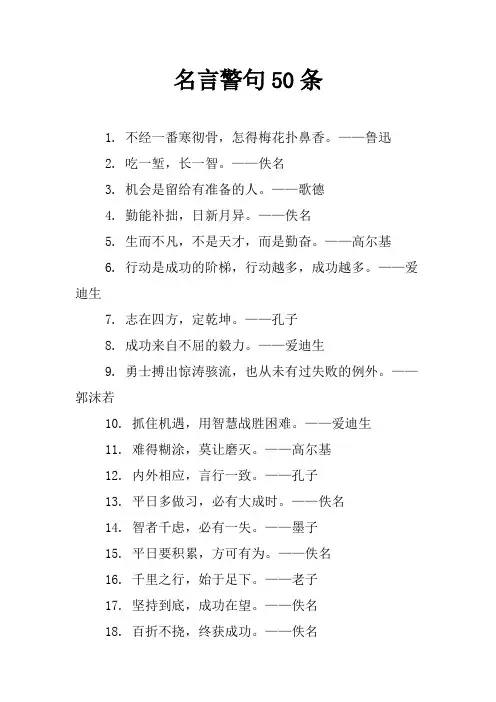 名言警句50条

1. 不经一番寒彻骨，怎得梅花扑鼻香。——鲁迅

2. 吃一堑，长一智。——佚名

3. 机会是留给有准备的人。——歌德

4. 勤能补拙，日新月异。——佚名

5. 生而不凡，不是天才，而是勤奋。——高尔基

6. 行动是成功的阶梯，行动越多，成功越多。——爱迪生

7. 志在四方，定乾坤。——孔子

8. 成功来自不屈的毅力。——爱迪生

9. 勇士搏出惊涛骇流，也从未有过失败的例外。——郭沫若

10. 抓住机遇，用智慧战胜困难。——爱迪生

11. 难得糊涂，莫让磨灭。——高尔基

12. 内外相应，言行一致。——孔子

13. 平日多做习，必有大成时。——佚名

14. 智者千虑，必有一失。——墨子

15. 平日要积累，方可有为。——佚名

16. 千里之行，始于足下。——老子

17. 坚持到底，成功在望。——佚名

18. 百折不挠，终获成功。——佚名